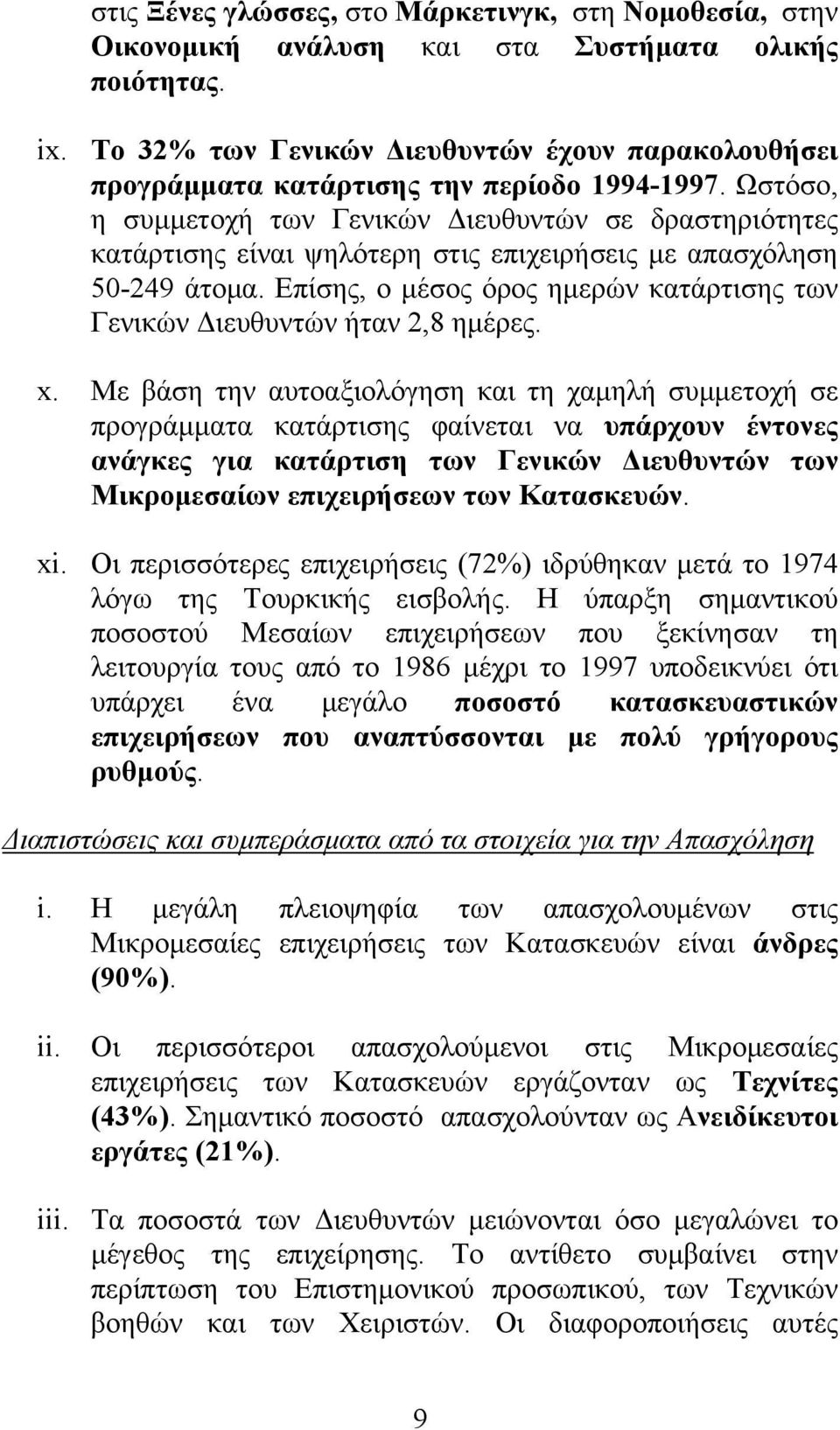 στις Ξένες γλώσσες, στο Μάρκετινγκ, στη Νομοθεσία, στην Οικονομική ανάλυση και στα Συστήματα ολικής ποιότητας.

ix. Το 32% των Γενικών Διευθυντών έχουν παρακολουθήσει προγράμματα κατάρτισης την περίοδο 1994-1997. Ωστόσο, η συμμετοχή των Γενικών Διευθυντών σε δραστηριότητες κατάρτισης είναι ψηλότερη στις επιχειρήσεις με απασχόληση 50-249 άτομα. Επίσης, ο μέσος όρος ημερών κατάρτισης των Γενικών Διευθυντών ήταν 2,8 ημέρες.

x. Με βάση την αυτοαξιολόγηση και τη χαμηλή συμμετοχή σε προγράμματα κατάρτισης φαίνεται να υπάρχουν έντονες ανάγκες για κατάρτιση των Γενικών Διευθυντών των Μικρομεσαίων επιχειρήσεων των Κατασκευών.

xi. Οι περισσότερες επιχειρήσεις (72%) ιδρύθηκαν μετά το 1974 λόγω της Τουρκικής εισβολής. Η ύπαρξη σημαντικού ποσοστού Μεσαίων επιχειρήσεων που ξεκίνησαν τη λειτουργία τους από το 1986 μέχρι το 1997 υποδεικνύει ότι υπάρχει ένα μεγάλο ποσοστό κατασκευαστικών επιχειρήσεων που αναπτύσσονται με πολύ γρήγορους ρυθμούς.

Διαπιστώσεις και συμπεράσματα από τα στοιχεία για την Απασχόληση

i. Η μεγάλη πλειοψηφία των απασχολουμένων στις Μικρομεσαίες επιχειρήσεις των Κατασκευών είναι άνδρες (90%).

ii. Οι περισσότεροι απασχολούμενοι στις Μικρομεσαίες επιχειρήσεις των Κατασκευών εργάζονταν ως Τεχνίτες (43%). Σημαντικό ποσοστό απασχολούνταν ως Ανειδίκευτοι εργάτες (21%).

iii. Τα ποσοστά των Διευθυντών μειώνονται όσο μεγαλώνει το μέγεθος της επιχείρησης. Το αντίθετο συμβαίνει στην περίπτωση του Επιστημονικού προσωπικού, των Τεχνικών βοηθών και των Χειριστών. Οι διαφοροποιήσεις αυτές

9